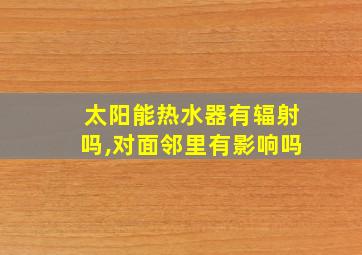 太阳能热水器有辐射吗,对面邻里有影响吗